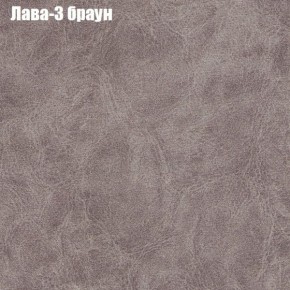 Лава-3 браун